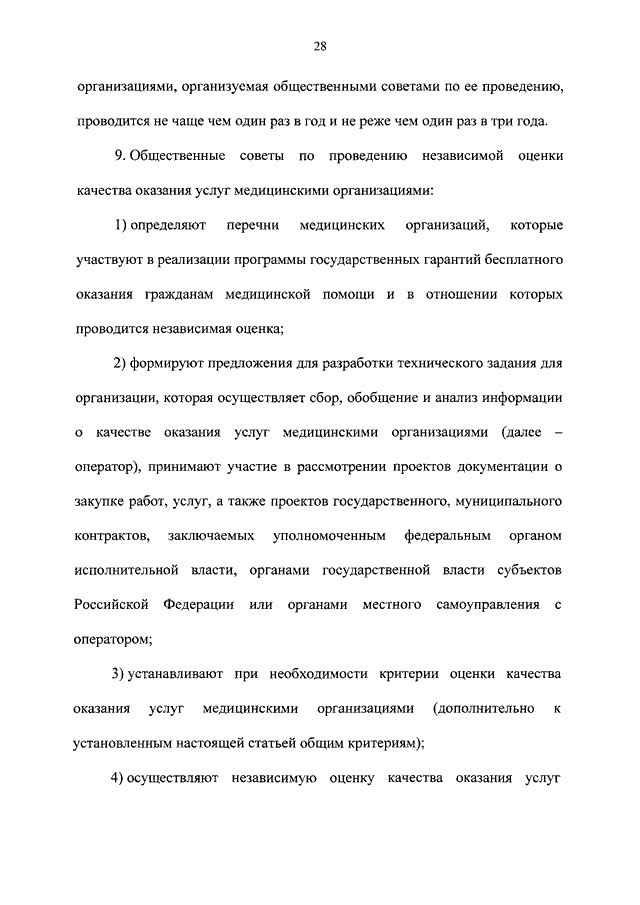 28

организациями, организуемая общественными советами по ее проведению, проводится не чаще чем один раз в год и не реже чем один раз в три года.

9. Общественные советы по проведению независимой оценки качества оказания услуг медицинскими организациями:

1) определяют перечни медицинских организаций, которые участвуют в реализации программы государственных гарантий бесплатного оказания гражданам медицинской помощи и в отношении которых проводится независимая оценка;

2) формируют предложения для разработки технического задания для организации, которая осуществляет сбор, обобщение и анализ информации о качестве оказания услуг медицинскими организациями (далее – оператор), принимают участие в рассмотрении проектов документации о закупке работ, услуг, а также проектов государственного, муниципального контрактов, заключаемых уполномоченным федеральным органом исполнительной власти, органами государственной власти субъектов Российской Федерации или органами местного самоуправления с оператором;

3) устанавливают при необходимости критерии оценки качества оказания услуг медицинскими организациями (дополнительно к установленным настоящей статьей общим критериям);

4) осуществляют независимую оценку качества оказания услуг